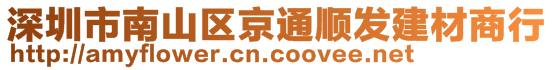 深圳市南山区京通顺发建材商行
http://amyflower.cn.coovee.net